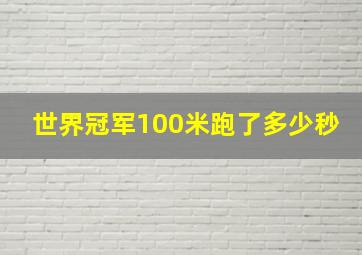 世界冠军100米跑了多少秒